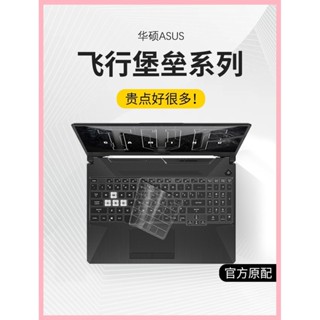 华硕ASUS

飞行堡垒系列

贵点好很多！

官方原配